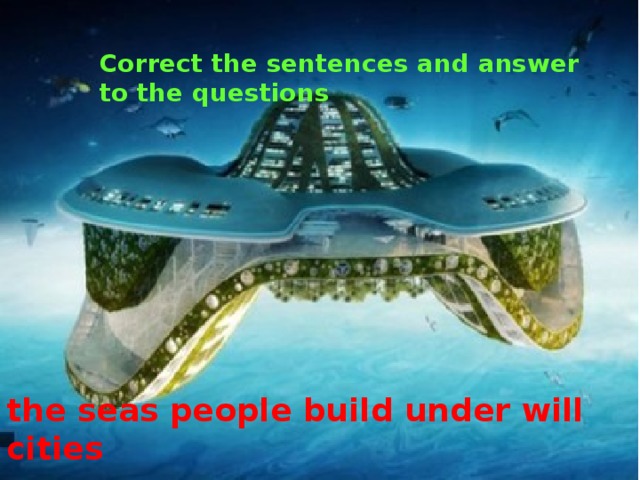 Correct the sentences and answer to the questions

the seas people build under will cities